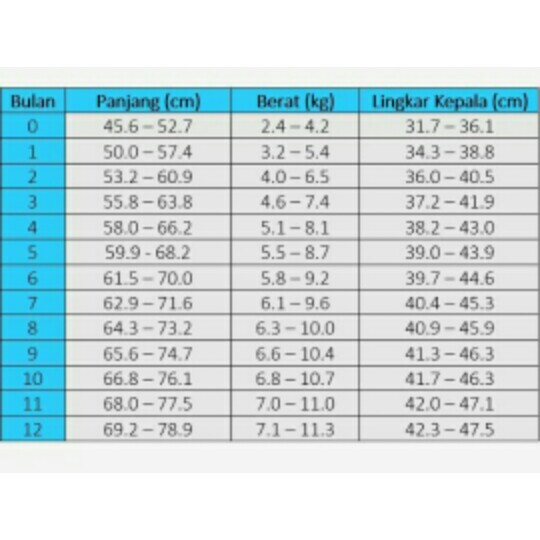 | Bulan | Panjang (cm) | Berat (kg) | Lingkar Kepala (cm) |
|---|---|---|---|
| 0 | 45.6 – 52.7 | 2.4 – 4.2 | 31.7 – 36.1 |
| 1 | 50.0 – 57.4 | 3.2 – 5.4 | 34.3 – 38.8 |
| 2 | 53.2 – 60.9 | 4.0 – 6.5 | 36.0 – 40.5 |
| 3 | 55.8 – 63.8 | 4.6 – 7.4 | 37.2 – 41.9 |
| 4 | 58.0 – 66.2 | 5.1 – 8.1 | 38.2 – 43.0 |
| 5 | 59.9 - 68.2 | 5.5 – 8.7 | 39.0 – 43.9 |
| 6 | 61.5 – 70.0 | 5.8 – 9.2 | 39.7 – 44.6 |
| 7 | 62.9 – 71.6 | 6.1 – 9.6 | 40.4 – 45.3 |
| 8 | 64.3 – 73.2 | 6.3 – 10.0 | 40.9 – 45.9 |
| 9 | 65.6 – 74.7 | 6.6 – 10.4 | 41.3 – 46.3 |
| 10 | 66.8 – 76.1 | 6.8 – 10.7 | 41.7 – 46.3 |
| 11 | 68.0 – 77.5 | 7.0 – 11.0 | 42.0 – 47.1 |
| 12 | 69.2 – 78.9 | 7.1 – 11.3 | 42.3 – 47.5 |